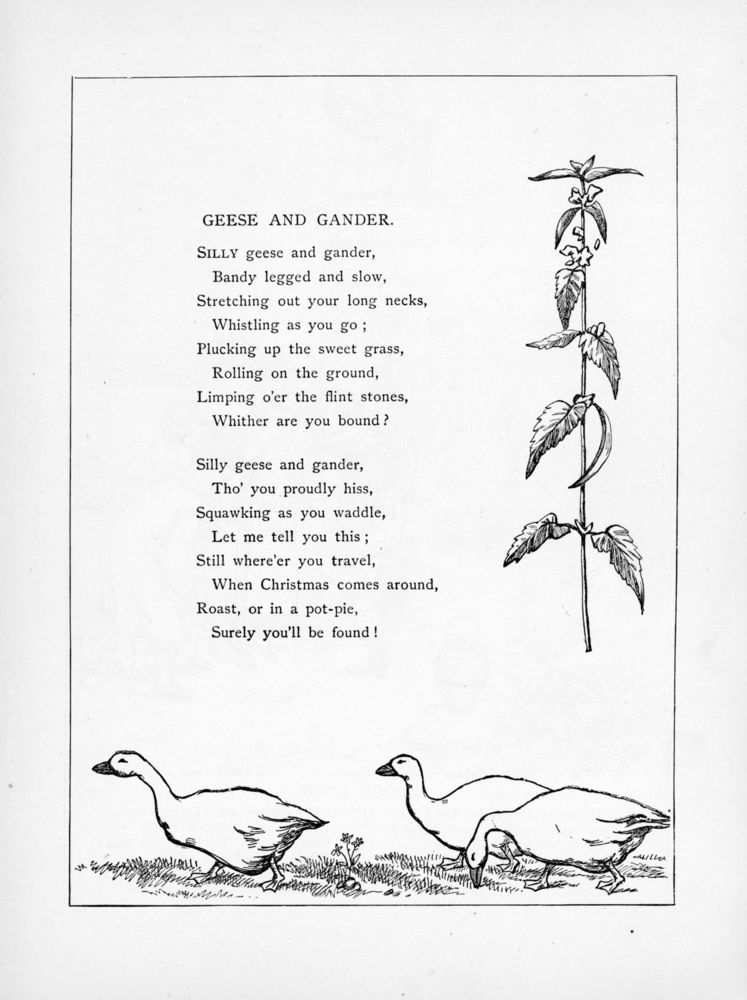 GEESE AND GANDER.

SILLY geese and gander,
Bandy legged and slow,
Stretching out your long necks,
Whistling as you go ;
Plucking up the sweet grass,
Rolling on the ground,
Limping o'er the flint stones,
Whither are you bound ?

Silly geese and gander,
Tho' you proudly hiss,
Squawking as you waddle,
Let me tell you this ;
Still where'er you travel,
When Christmas comes around,
Roast, or in a pot-pie,
Surely you'll be found !